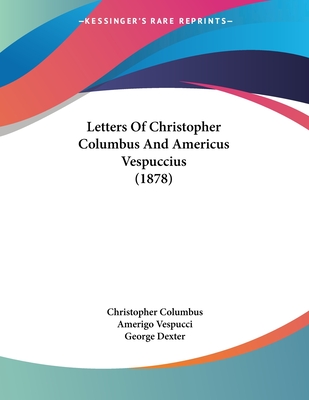 —KESSINGER'S RARE REPRINTS—

Letters Of Christopher Columbus And Americus Vespuccius (1878)

Christopher Columbus
Amerigo Vespucci
George Dexter